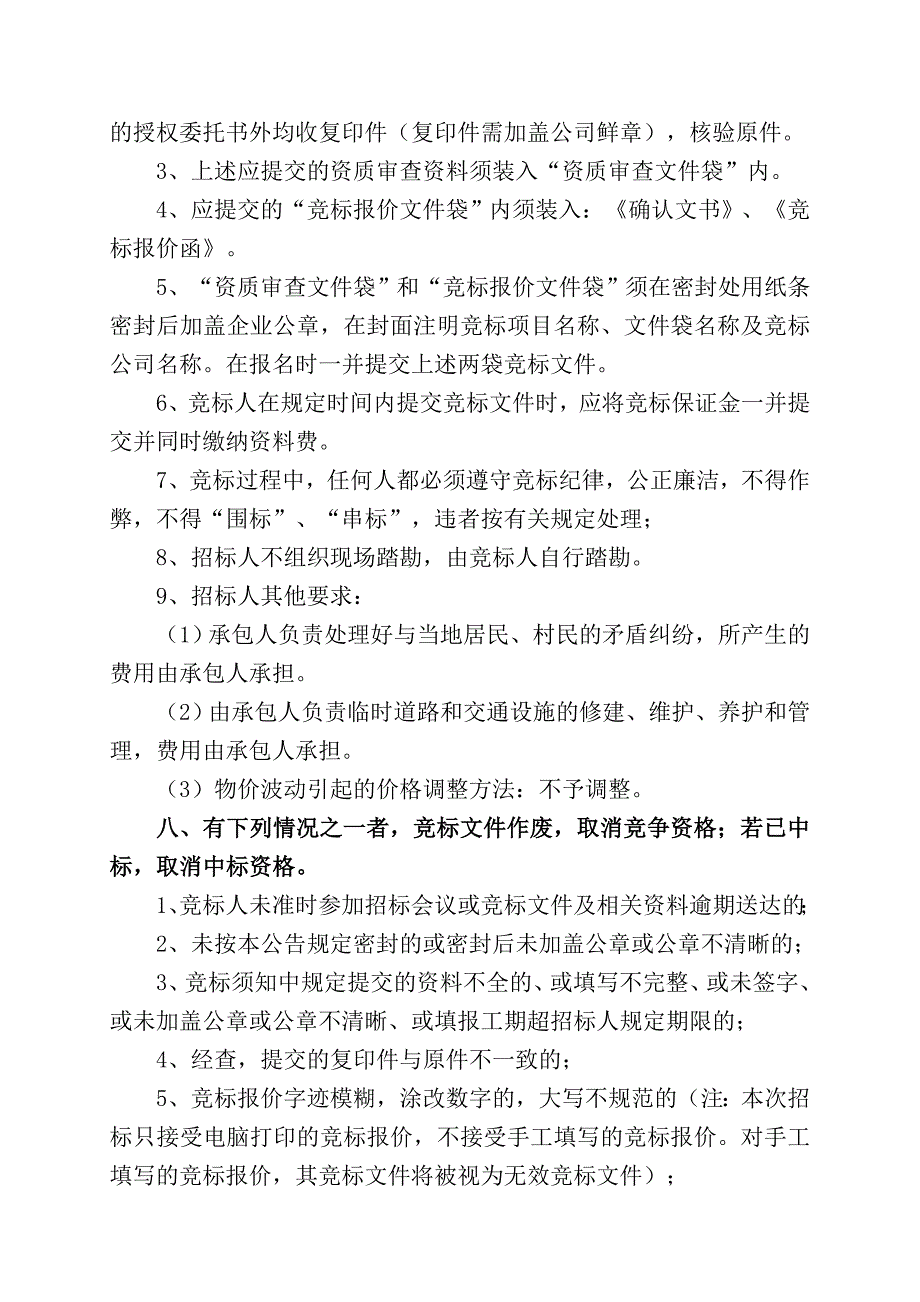 的授权委托书外均收复印件（复印件需加盖公司鲜章），核验原件。

3、上述应提交的资质审查资料须装入“资质审查文件袋”内。

4、应提交的“竞标报价文件袋”内须装入：《确认文书》、《竞标报价函》。

5、“资质审查文件袋”和“竞标报价文件袋”须在密封处用纸条密封后加盖企业公章，在封面注明竞标项目名称、文件袋名称及竞标公司名称。在报名时一并提交上述两袋竞标文件。

6、竞标人在规定时间内提交竞标文件时，应将竞标保证金一并提交并同时缴纳资料费。

7、竞标过程中，任何人都必须遵守竞标纪律，公正廉洁，不得作弊，不得“围标”、“串标”，违者按有关规定处理；

8、招标人不组织现场踏勘，由竞标人自行踏勘。

9、招标人其他要求：

（1）承包人负责处理好与当地居民、村民的矛盾纠纷，所产生的费用由承包人承担。

（2）由承包人负责临时道路和交通设施的修建、维护、养护和管理，费用由承包人承担。

（3）物价波动引起的价格调整方法：不予调整。

八、有下列情况之一者，竞标文件作废，取消竞争资格；若已中标，取消中标资格。

1、竞标人未准时参加招标会议或竞标文件及相关资料逾期送达的;

2、未按本公告规定密封的或密封后未加盖公章或公章不清晰的；

3、竞标须知中规定提交的资料不全的、或填写不完整、或未签字、或未加盖公章或公章不清晰、或填报工期超招标人规定期限的；

4、经查，提交的复印件与原件不一致的；

5、竞标报价字迹模糊，涂改数字的，大写不规范的（注：本次招标只接受电脑打印的竞标报价，不接受手工填写的竞标报价。对手工填写的竞标报价，其竞标文件将被视为无效竞标文件）；